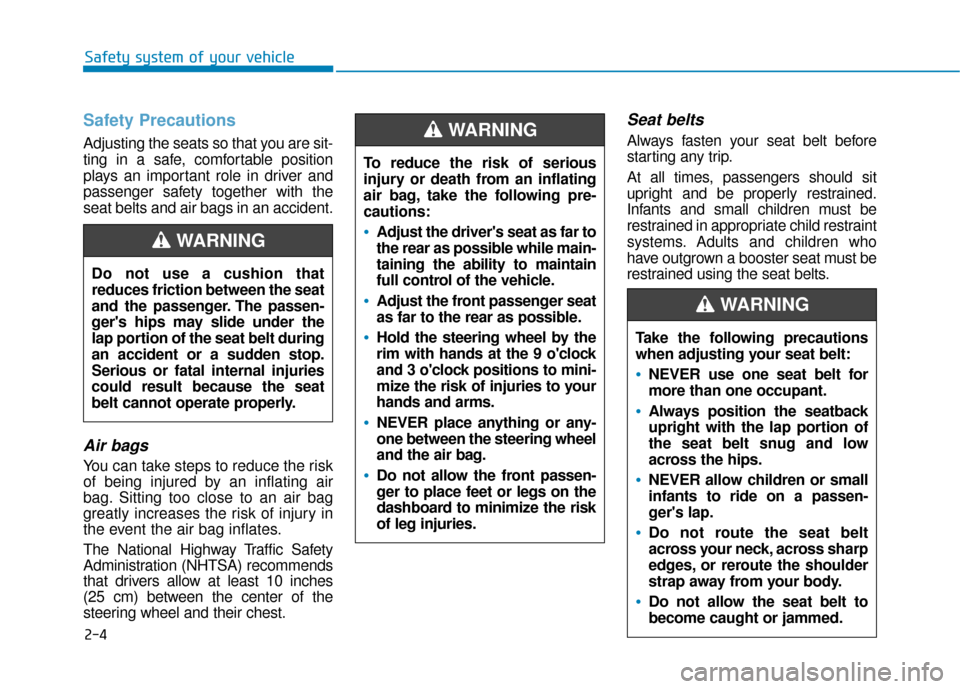 Safety system of your vehicle

Safety Precautions

Adjusting the seats so that you are sitting in a safe, comfortable position plays an important role in driver and passenger safety together with the seat belts and air bags in an accident.

WARNING

Do not use a cushion that reduces friction between the seat and the passenger. The passenger's hips may slide under the lap portion of the seat belt during an accident or a sudden stop. Serious or fatal internal injuries could result because the seat belt cannot operate properly.

Air bags

You can take steps to reduce the risk of being injured by an inflating air bag. Sitting too close to an air bag greatly increases the risk of injury in the event the air bag inflates.

The National Highway Traffic Safety Administration (NHTSA) recommends that drivers allow at least 10 inches (25 cm) between the center of the steering wheel and their chest.

WARNING

To reduce the risk of serious injury or death from an inflating air bag, take the following precautions:

• Adjust the driver's seat as far to the rear as possible while maintaining the ability to maintain full control of the vehicle.
• Adjust the front passenger seat as far to the rear as possible.
• Hold the steering wheel by the rim with hands at the 9 o'clock and 3 o'clock positions to minimize the risk of injuries to your hands and arms.
• NEVER place anything or anyone between the steering wheel and the air bag.
• Do not allow the front passenger to place feet or legs on the dashboard to minimize the risk of leg injuries.

Seat belts

Always fasten your seat belt before starting any trip.

At all times, passengers should sit upright and be properly restrained. Infants and small children must be restrained in appropriate child restraint systems. Adults and children who have outgrown a booster seat must be restrained using the seat belts.

WARNING

Take the following precautions when adjusting your seat belt:

• NEVER use one seat belt for more than one occupant.
• Always position the seatback upright with the lap portion of the seat belt snug and low across the hips.
• NEVER allow children or small infants to ride on a passenger's lap.
• Do not route the seat belt across your neck, across sharp edges, or reroute the shoulder strap away from your body.
• Do not allow the seat belt to become caught or jammed.

2-4

carmanualsonline.info